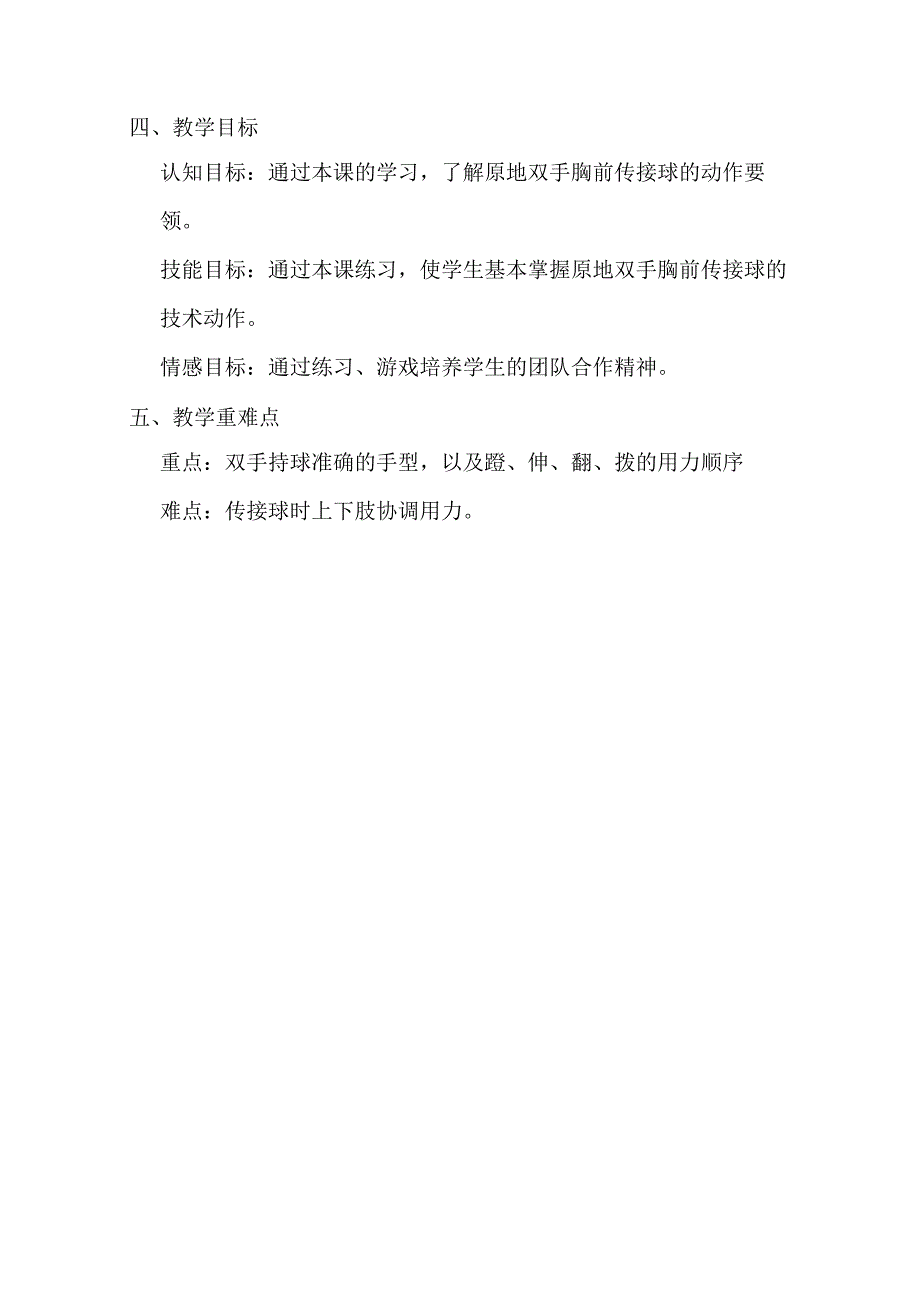 四、教学目标

认知目标：通过本课的学习，了解原地双手胸前传接球的动作要领。

技能目标：通过本课练习，使学生基本掌握原地双手胸前传接球的技术动作。

情感目标：通过练习、游戏培养学生的团队合作精神。

五、教学重难点

重点：双手持球准确的手型，以及蹬、伸、翻、拨的用力顺序

难点：传接球时上下肢协调用力。